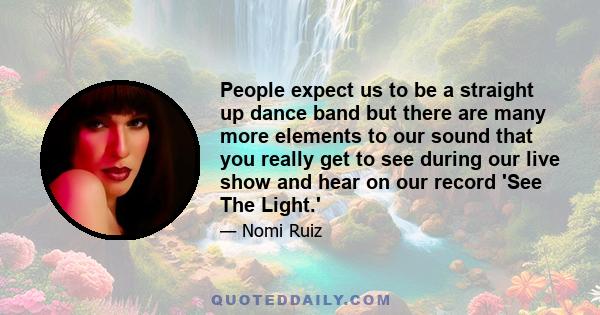 People expect us to be a straight up dance band but there are many more elements to our sound that you really get to see during our live show and hear on our record 'See The Light.'

— Nomi Ruiz

QUOTEDDAILY.COM